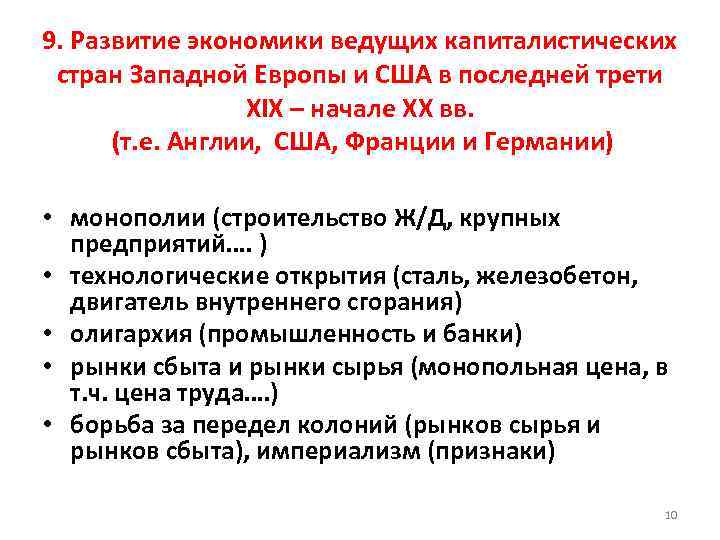 9. Развитие экономики ведущих капиталистических стран Западной Европы и США в последней трети XIX – начале XX вв.
(т.е. Англии, США, Франции и Германии)

• монополии (строительство Ж/Д, крупных предприятий…. )
• технологические открытия (сталь, железобетон, двигатель внутреннего сгорания)
• олигархия (промышленность и банки)
• рынки сбыта и рынки сырья (монопольная цена, в т.ч. цена труда….)
• борьба за передел колоний (рынков сырья и рынков сбыта), империализм (признаки)

10